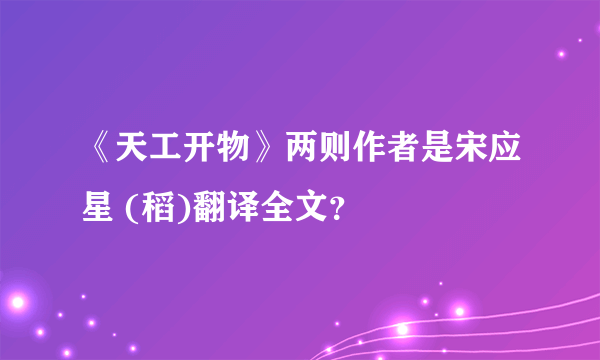 《天工开物》两则作者是宋应星 (稻)翻译全文?